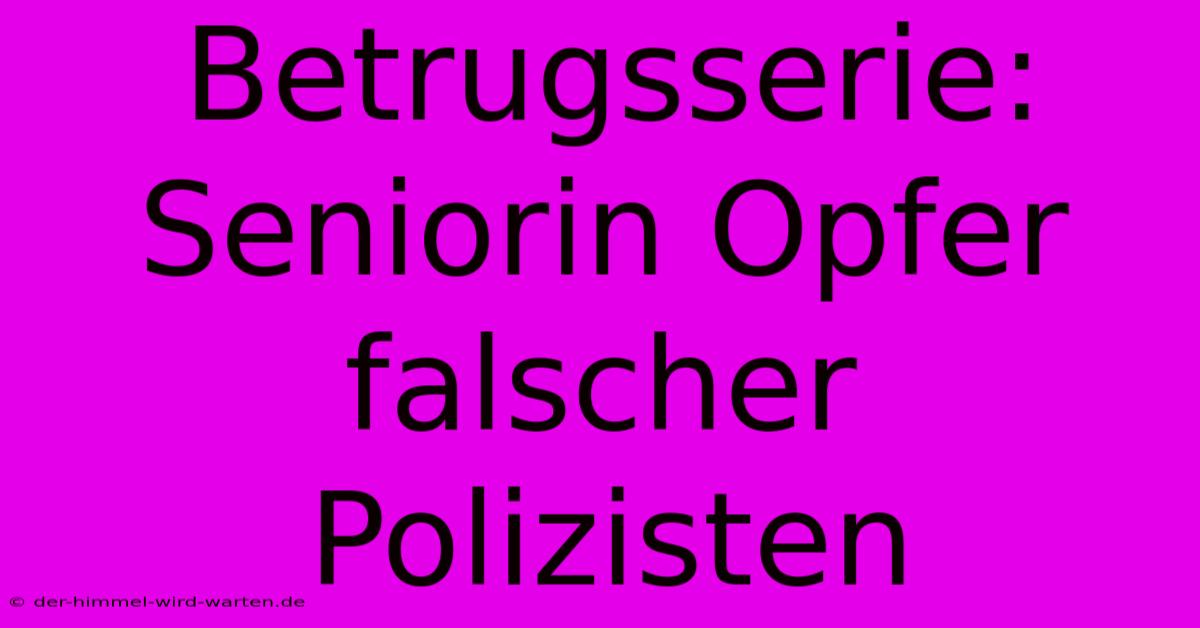 Betrugsserie: Seniorin Opfer falscher Polizisten

© der-himmel-wird-warten.de